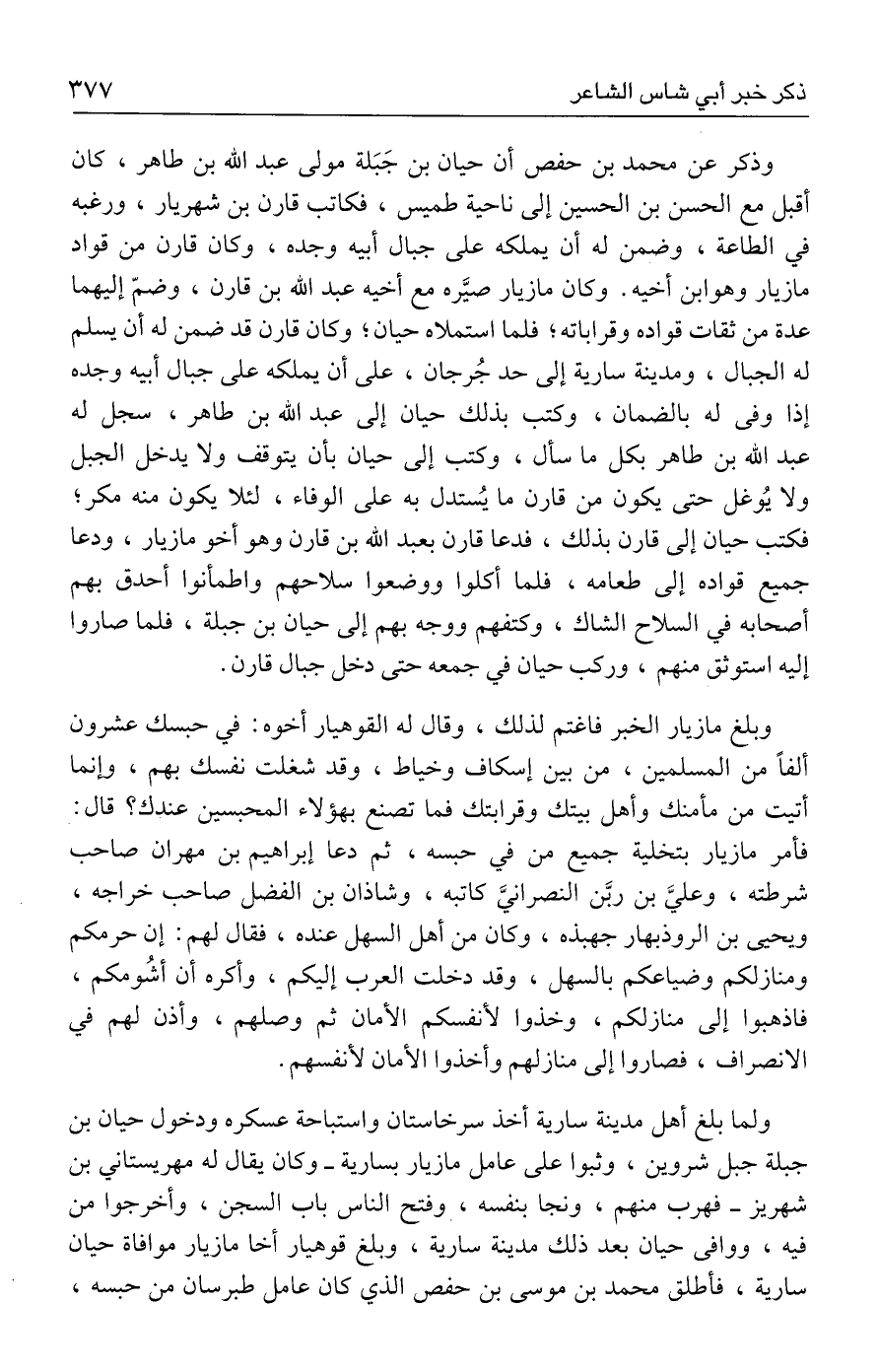 ذكر خبر أبي شاس الشاعر ٣٧٧

وذكر عن محمد بن حفص أن حيان بن جَبَلة مولى عبد الله بن طاهر ، كان أقبل مع الحسن بن الحسين إلى ناحية طميس ، فكاتب قارن بن شهريار ، ورغبه في الطاعة ، وضمن له أن يملكه على جبال أبيه وجده ، وكان قارن من قواد مازيار وهوابن أخيه . وكان مازيار صيَّره مع أخيه عبد الله بن قارن ، وضمّ إليهما عدة من ثقات قواده وقراباته ؛ فلما استملاه حيان ؛ وكان قارن قد ضمن له أن يسلم له الجبال ، ومدينة سارية إلى حد جُرجان ، على أن يملكه على جبال أبيه وجده إذا وفى له بالضمان ، وكتب بذلك حيان إلى عبد الله بن طاهر ، سجل له عبد الله بن طاهر بكل ما سأل ، وكتب إلى حيان بأن يتوقف ولا يدخل الجبل ولا يُوغل حتى يكون من قارن ما يُستدل به على الوفاء ، لئلا يكون منه مكر ؛ فكتب حيان إلى قارن بذلك ، فدعا قارن بعبد الله بن قارن وهو أخو مازيار ، ودعا جميع قواده إلى طعامه ، فلما أكلوا ووضعوا سلاحهم واطمأنوا أحدق بهم أصحابه في السلاح الشاك ، وكتفهم ووجه بهم إلى حيان بن جبلة ، فلما صاروا إليه استوثق منهم ، وركب حيان في جمعه حتى دخل جبال قارن .

وبلغ مازيار الخبر فاغتم لذلك ، وقال له القوهيار أخوه : في حبسك عشرون ألفاً من المسلمين ، من بين إسكاف وخياط ، وقد شغلت نفسك بهم ، وإنما أتيت من مأمنك وأهل بيتك وقرابتك فما تصنع بهؤلاء المحبسين عندك؟ قال : فأمر مازيار بتخلية جميع من في حبسه ، ثم دعا إبراهيم بن مهران صاحب شرطته ، وعليَّ بن ربَّن النصرانيَّ كاتبه ، وشاذان بن الفضل صاحب خراجه ، ويحيى بن الروذبهار جهبذه ، وكان من أهل السهل عنده ، فقال لهم : إن حرمكم ومنازلكم وضياعكم بالسهل ، وقد دخلت العرب إليكم ، وأكره أن أشُومكم ، فاذهبوا إلى منازلكم ، وخذوا لأنفسكم الأمان ثم وصلهم ، وأذن لهم في الانصراف ، فصاروا إلى منازلهم وأخذوا الأمان لأنفسهم .

ولما بلغ أهل مدينة سارية أخذ سرخاستان واستباحة عسكره ودخول حيان بن جبلة جبل شروين ، وثبوا على عامل مازيار بسارية ـ وكان يقال له مهريستاني بن شهريز ـ فهرب منهم ، ونجا بنفسه ، وفتح الناس باب السجن ، وأخرجوا من فيه ، ووافى حيان بعد ذلك مدينة سارية ، وبلغ قوهيار أخا مازيار موافاة حيان سارية ، فأطلق محمد بن موسى بن حفص الذي كان عامل طبرسان من حبسه ،